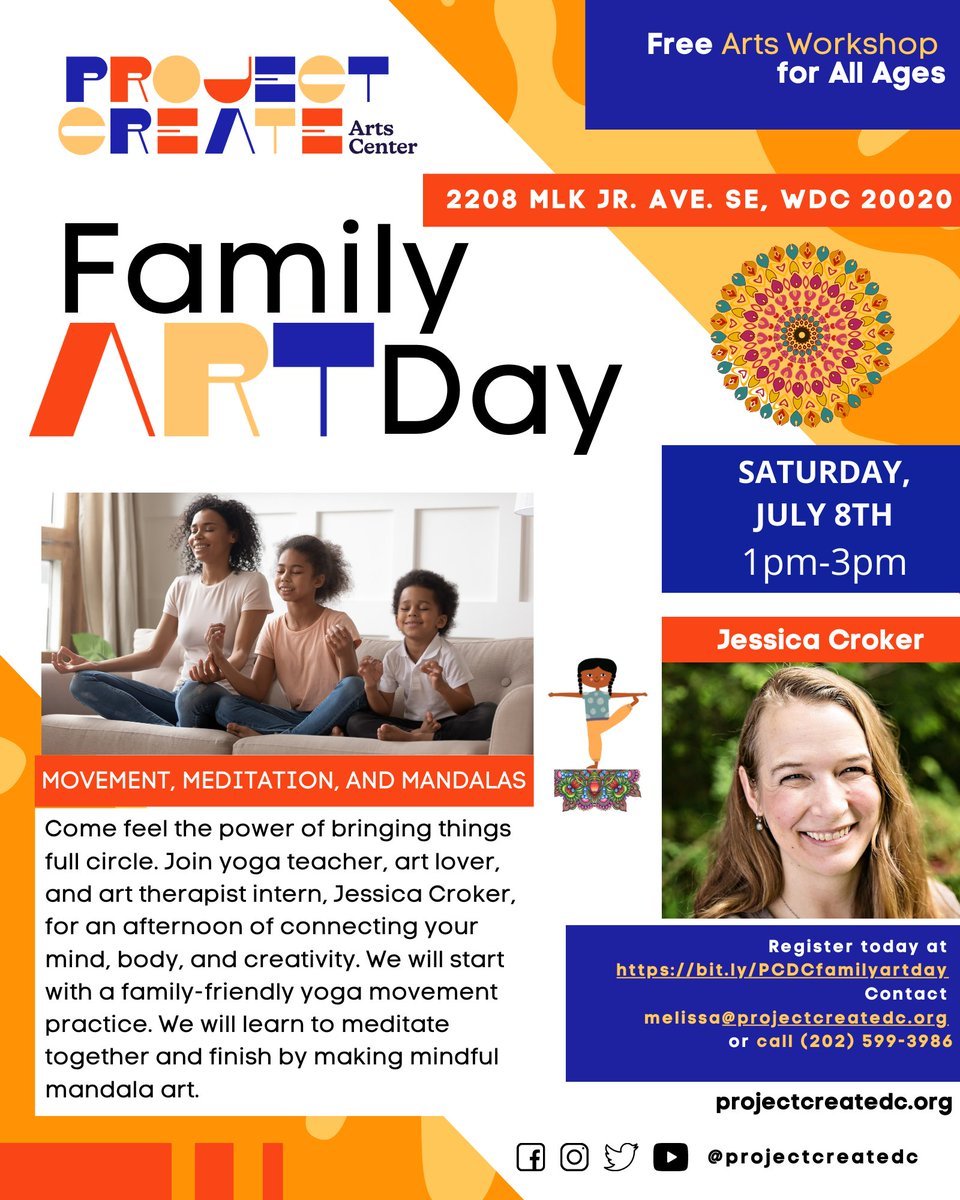 PROJECT CREATE Arts Center

Free Arts Workshop for All Ages

2208 MLK JR. AVE. SE, WDC 20020

Family ART Day

SATURDAY, JULY 8TH
1pm-3pm

MOVEMENT, MEDITATION, AND MANDALAS

Come feel the power of bringing things full circle. Join yoga teacher, art lover, and art therapist intern, Jessica Croker, for an afternoon of connecting your mind, body, and creativity. We will start with a family-friendly yoga movement practice. We will learn to meditate together and finish by making mindful mandala art.

Jessica Croker

Register today at
https://bit.ly/PCDCfamilyartday
Contact
melissa@projectcreatedc.org
or call (202) 599-3986

projectcreatedc.org

@projectcreatedc